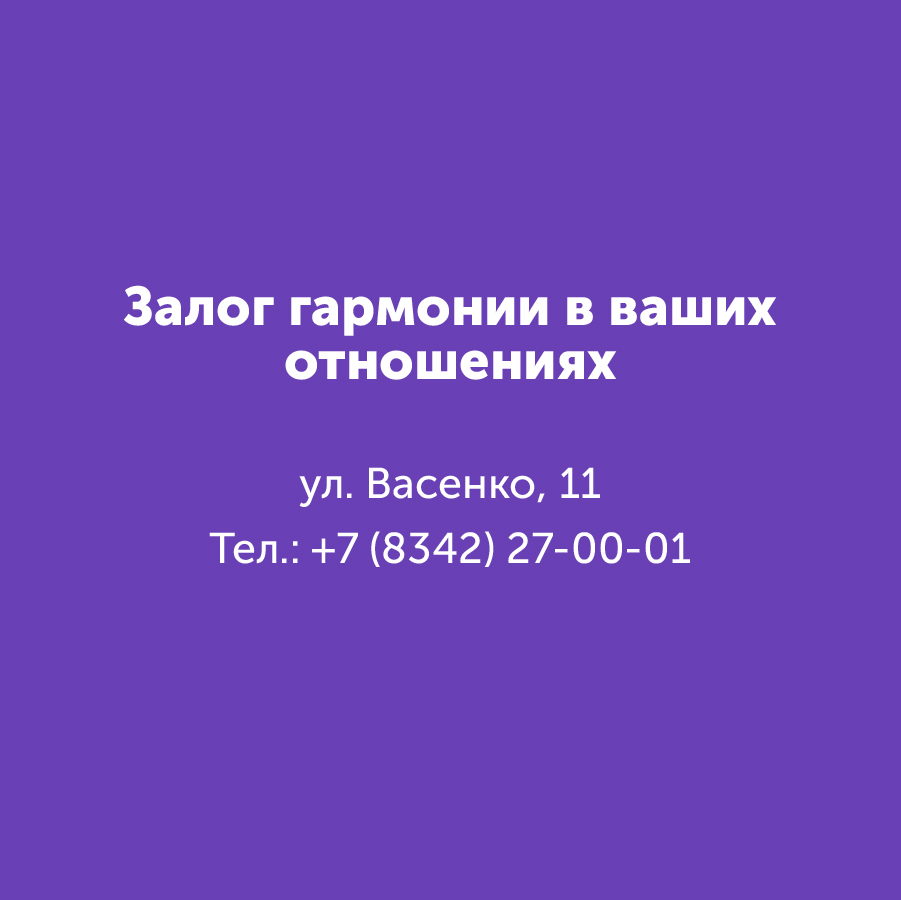 Залог гармонии в ваших отношениях

ул. Васенко, 11

Тел.: +7 (8342) 27-00-01